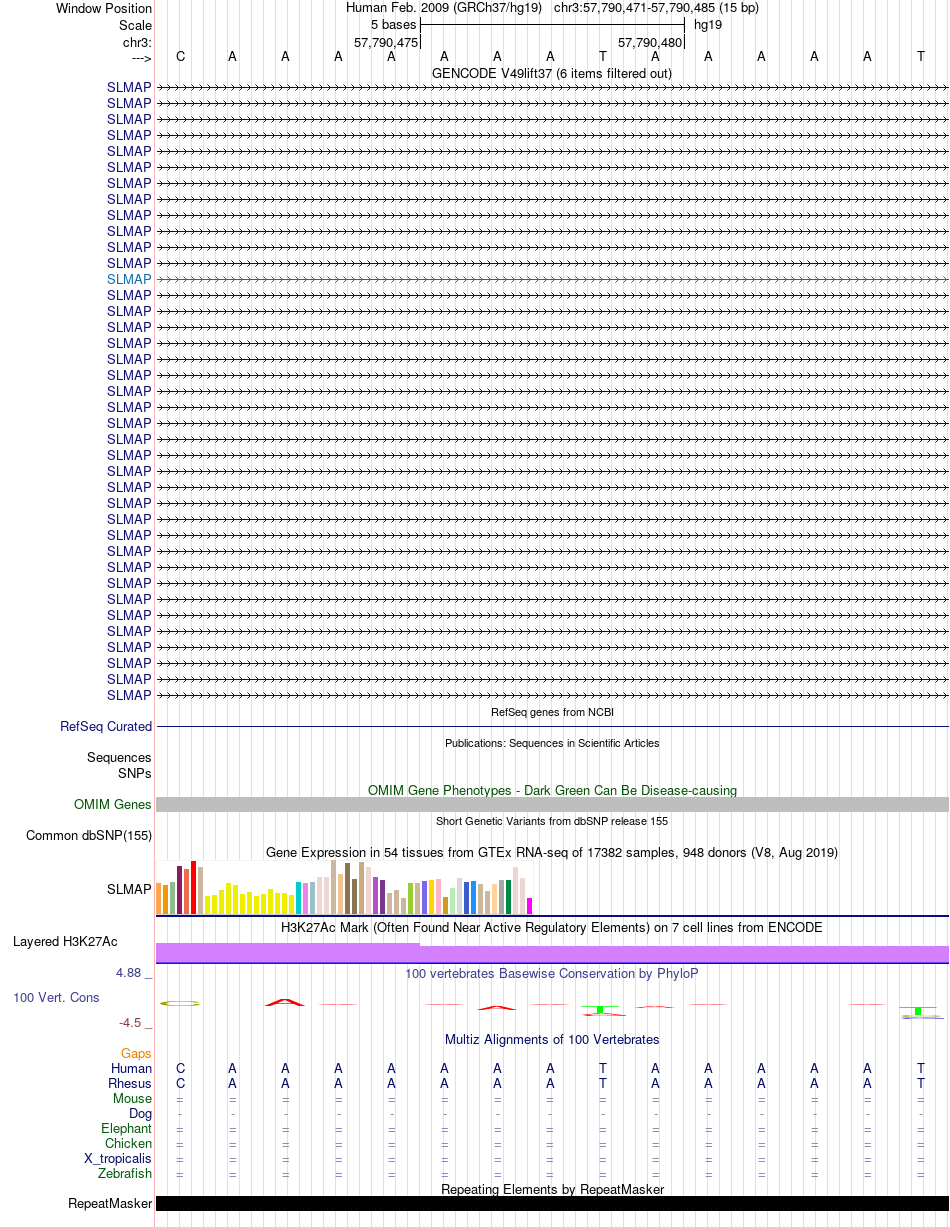 Window Position Human Feb. 2009 (GRCh37/hg19) chr3:57,790,471-57,790,485 (15 bp)
Scale 5 bases hg19
chr3: 57,790,475 57,790,480
---> C A A A A A A A T A A A A A T
GENCODE V49lift37 (6 items filtered out)
SLMAP
SLMAP
SLMAP
SLMAP
SLMAP
SLMAP
SLMAP
SLMAP
SLMAP
SLMAP
SLMAP
SLMAP
SLMAP
SLMAP
SLMAP
SLMAP
SLMAP
SLMAP
SLMAP
SLMAP
SLMAP
SLMAP
SLMAP
SLMAP
SLMAP
SLMAP
SLMAP
SLMAP
SLMAP
SLMAP
SLMAP
SLMAP
SLMAP
SLMAP
SLMAP
SLMAP
SLMAP
SLMAP
SLMAP
RefSeq genes from NCBI
RefSeq Curated
Publications: Sequences in Scientific Articles
Sequences
SNPs
OMIM Gene Phenotypes - Dark Green Can Be Disease-causing
OMIM Genes
Short Genetic Variants from dbSNP release 155
Common dbSNP(155)
Gene Expression in 54 tissues from GTEx RNA-seq of 17382 samples, 948 donors (V8, Aug 2019)
SLMAP
H3K27Ac Mark (Often Found Near Active Regulatory Elements) on 7 cell lines from ENCODE
Layered H3K27Ac
4.88 _
100 vertebrates Basewise Conservation by PhyloP
100 Vert. Cons
-4.5 _
Multiz Alignments of 100 Vertebrates
Gaps
Human C A A A A A A A T A A A A A T
Rhesus C A A A A A A A T A A A A A T
Mouse = = = = = = = = = = = = = = =
Dog - - - - - - - - - - - - - - -
Elephant = = = = = = = = = = = = = = =
Chicken = = = = = = = = = = = = = = =
X_tropicalis = = = = = = = = = = = = = = =
Zebrafish = = = = = = = = = = = = = = =
Repeating Elements by RepeatMasker
RepeatMasker